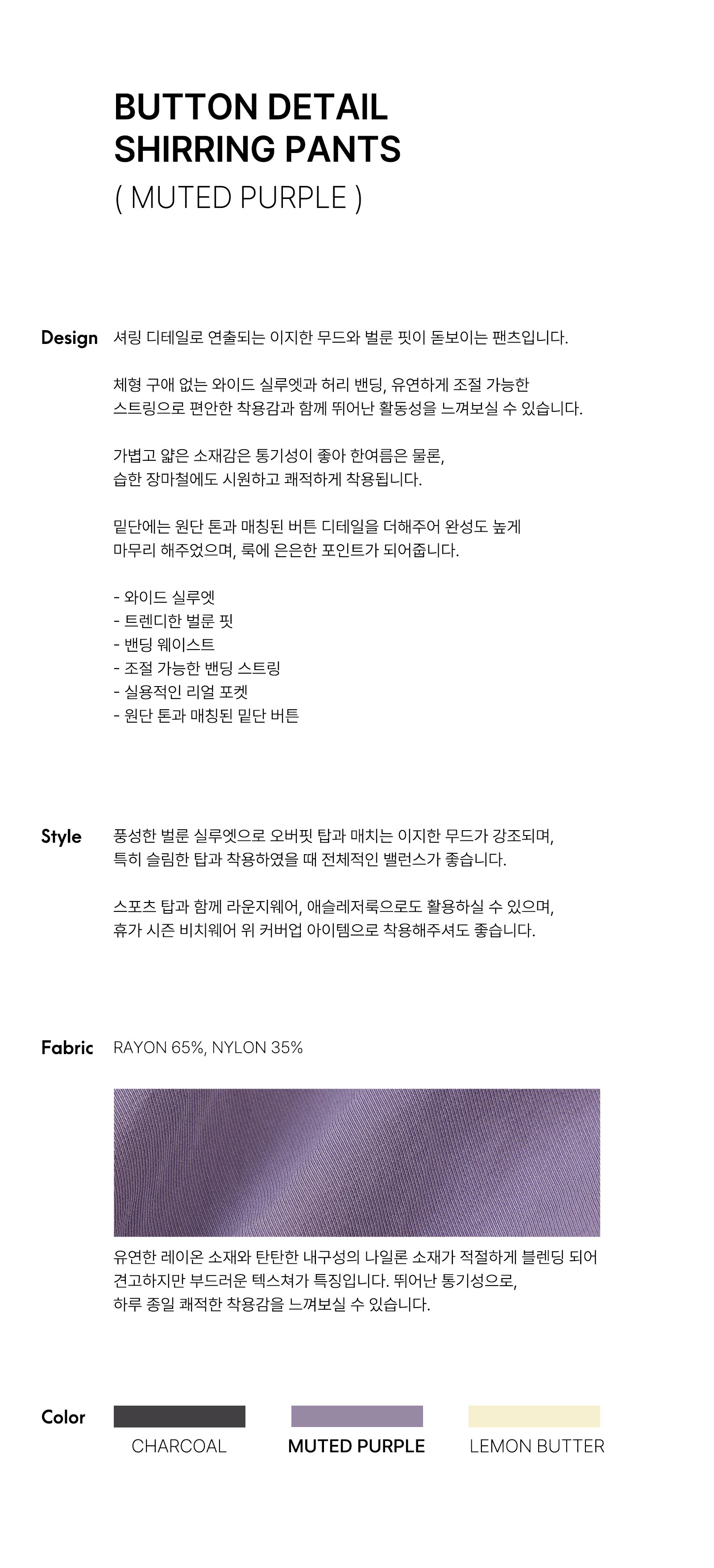 BUTTON DETAIL
SHIRRING PANTS
( MUTED PURPLE )

Design

셔링 디테일로 연출되는 이지한 무드와 벌룬 핏이 돋보이는 팬츠입니다.

체형 구애 없는 와이드 실루엣과 허리 밴딩, 유연하게 조절 가능한 스트링으로 편안한 착용감과 함께 뛰어난 활동성을 느껴보실 수 있습니다.

가볍고 얇은 소재감은 통기성이 좋아 한여름은 물론, 습한 장마철에도 시원하고 쾌적하게 착용됩니다.

밑단에는 원단 톤과 매칭된 버튼 디테일을 더해주어 완성도 높게 마무리 해주었으며, 룩에 은은한 포인트가 되어줍니다.

- 와이드 실루엣
- 트렌디한 벌룬 핏
- 밴딩 웨이스트
- 조절 가능한 밴딩 스트링
- 실용적인 리얼 포켓
- 원단 톤과 매칭된 밑단 버튼

Style

풍성한 벌룬 실루엣으로 오버핏 탑과 매치는 이지한 무드가 강조되며, 특히 슬림한 탑과 착용하였을 때 전체적인 밸런스가 좋습니다.

스포츠 탑과 함께 라운지웨어, 애슬레저룩으로도 활용하실 수 있으며, 휴가 시즌 비치웨어 위 커버업 아이템으로 착용해주셔도 좋습니다.

Fabric

RAYON 65%, NYLON 35%

유연한 레이온 소재와 탄탄한 내구성의 나일론 소재가 적절하게 블렌딩 되어 견고하지만 부드러운 텍스쳐가 특징입니다. 뛰어난 통기성으로, 하루 종일 쾌적한 착용감을 느껴보실 수 있습니다.

Color

CHARCOAL

MUTED PURPLE

LEMON BUTTER